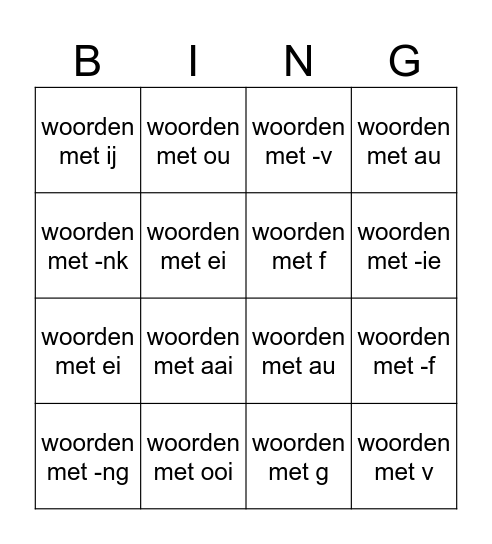 | B | I | N | G |
|---|---|---|---|
| woorden met ij | woorden met ou | woorden met -v | woorden met au |
| woorden met -nk | woorden met ei | woorden met f | woorden met -ie |
| woorden met ei | woorden met aai | woorden met au | woorden met -f |
| woorden met -ng | woorden met ooi | woorden met g | woorden met v |